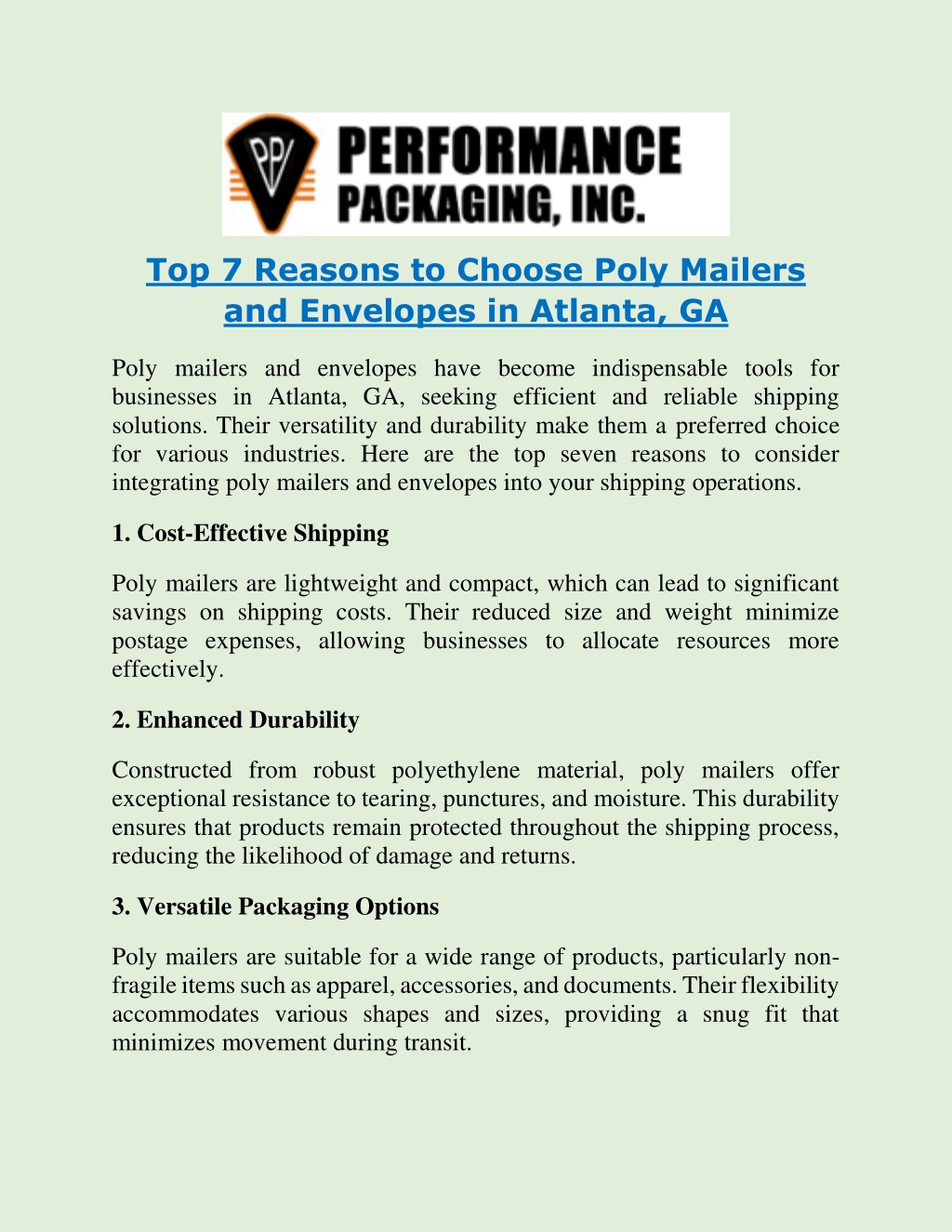 PPI PERFORMANCE PACKAGING, INC.

Top 7 Reasons to Choose Poly Mailers and Envelopes in Atlanta, GA

Poly mailers and envelopes have become indispensable tools for businesses in Atlanta, GA, seeking efficient and reliable shipping solutions. Their versatility and durability make them a preferred choice for various industries. Here are the top seven reasons to consider integrating poly mailers and envelopes into your shipping operations.

1. Cost-Effective Shipping

Poly mailers are lightweight and compact, which can lead to significant savings on shipping costs. Their reduced size and weight minimize postage expenses, allowing businesses to allocate resources more effectively.

2. Enhanced Durability

Constructed from robust polyethylene material, poly mailers offer exceptional resistance to tearing, punctures, and moisture. This durability ensures that products remain protected throughout the shipping process, reducing the likelihood of damage and returns.

3. Versatile Packaging Options

Poly mailers are suitable for a wide range of products, particularly non-fragile items such as apparel, accessories, and documents. Their flexibility accommodates various shapes and sizes, providing a snug fit that minimizes movement during transit.